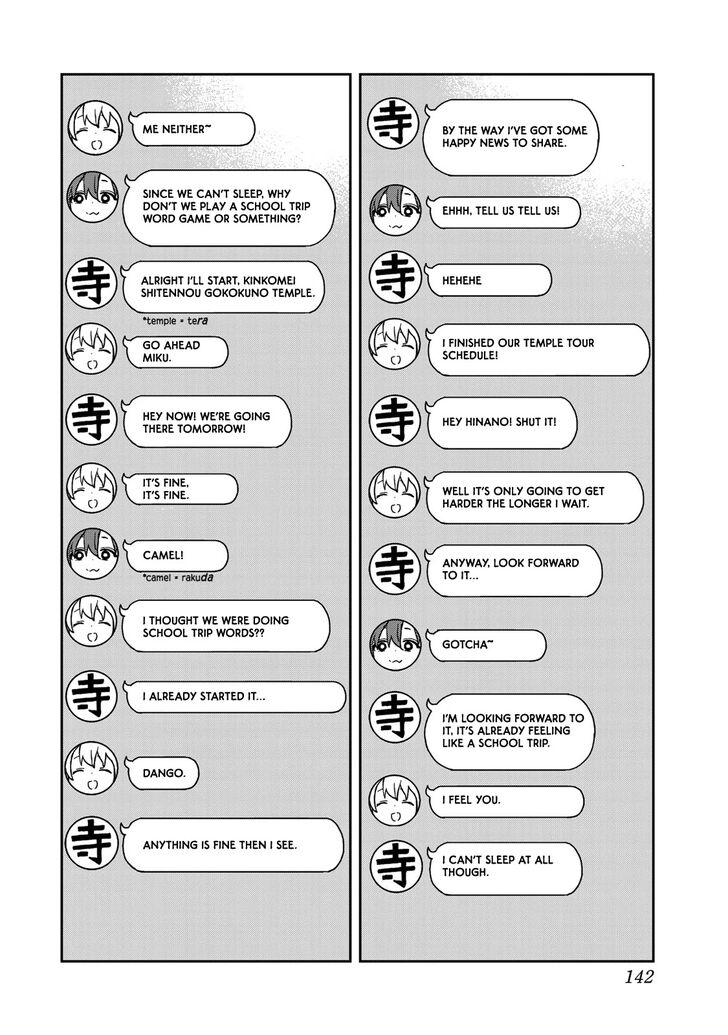 ME NEITHER~

SINCE WE CAN'T SLEEP, WHY DON'T WE PLAY A SCHOOL TRIP WORD GAME OR SOMETHING?

寺

ALRIGHT I'LL START, KINKOME! SHITENNOU GOKOKUNO TEMPLE.

*temple = tera

GO AHEAD MIKU.

寺

HEY NOW! WE'RE GOING THERE TOMORROW!

IT'S FINE, IT'S FINE.

CAMEL!

*camel = rakuda

I THOUGHT WE WERE DOING SCHOOL TRIP WORDS??

寺

I ALREADY STARTED IT...

DANGO.

寺

ANYTHING IS FINE THEN I SEE.

寺

BY THE WAY I'VE GOT SOME HAPPY NEWS TO SHARE.

EHHH, TELL US TELL US!

寺

HEHEHE

I FINISHED OUR TEMPLE TOUR SCHEDULE!

寺

HEY HINANO! SHUT IT!

WELL IT'S ONLY GOING TO GET HARDER THE LONGER I WAIT.

寺

ANYWAY, LOOK FORWARD TO IT...

GOTCHA~

寺

I'M LOOKING FORWARD TO IT, IT'S ALREADY FEELING LIKE A SCHOOL TRIP.

I FEEL YOU.

寺

I CAN'T SLEEP AT ALL THOUGH.

142